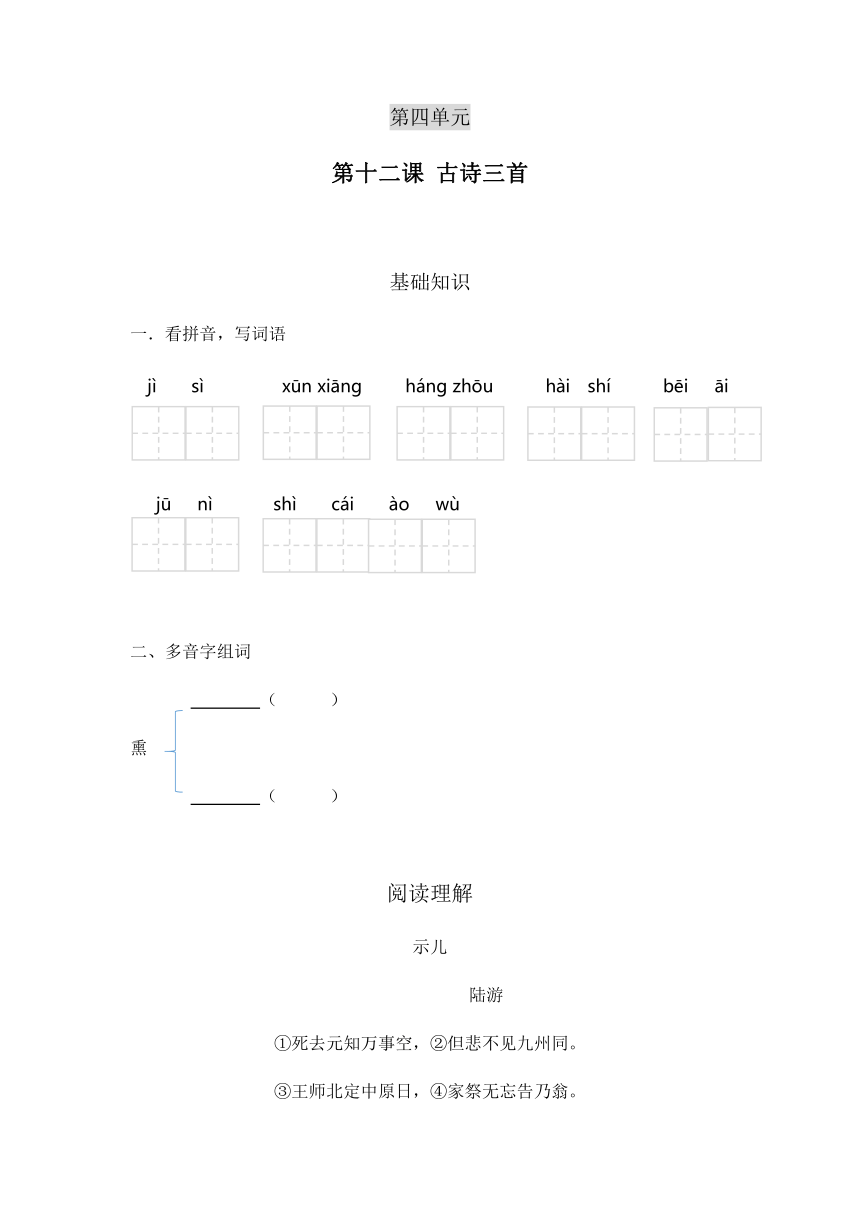 第四单元

第十二课 古诗三首

基础知识

一．看拼音，写词语

jì sì　xūn xiāng　háng zhōu　hài shí　bēi āi

jū nì　shì cái ào wù

二、多音字组词

熏 ________（　　）
________（　　）

阅读理解

示儿

陆游

①死去元知万事空，②但悲不见九州同。

③王师北定中原日，④家祭无忘告乃翁。